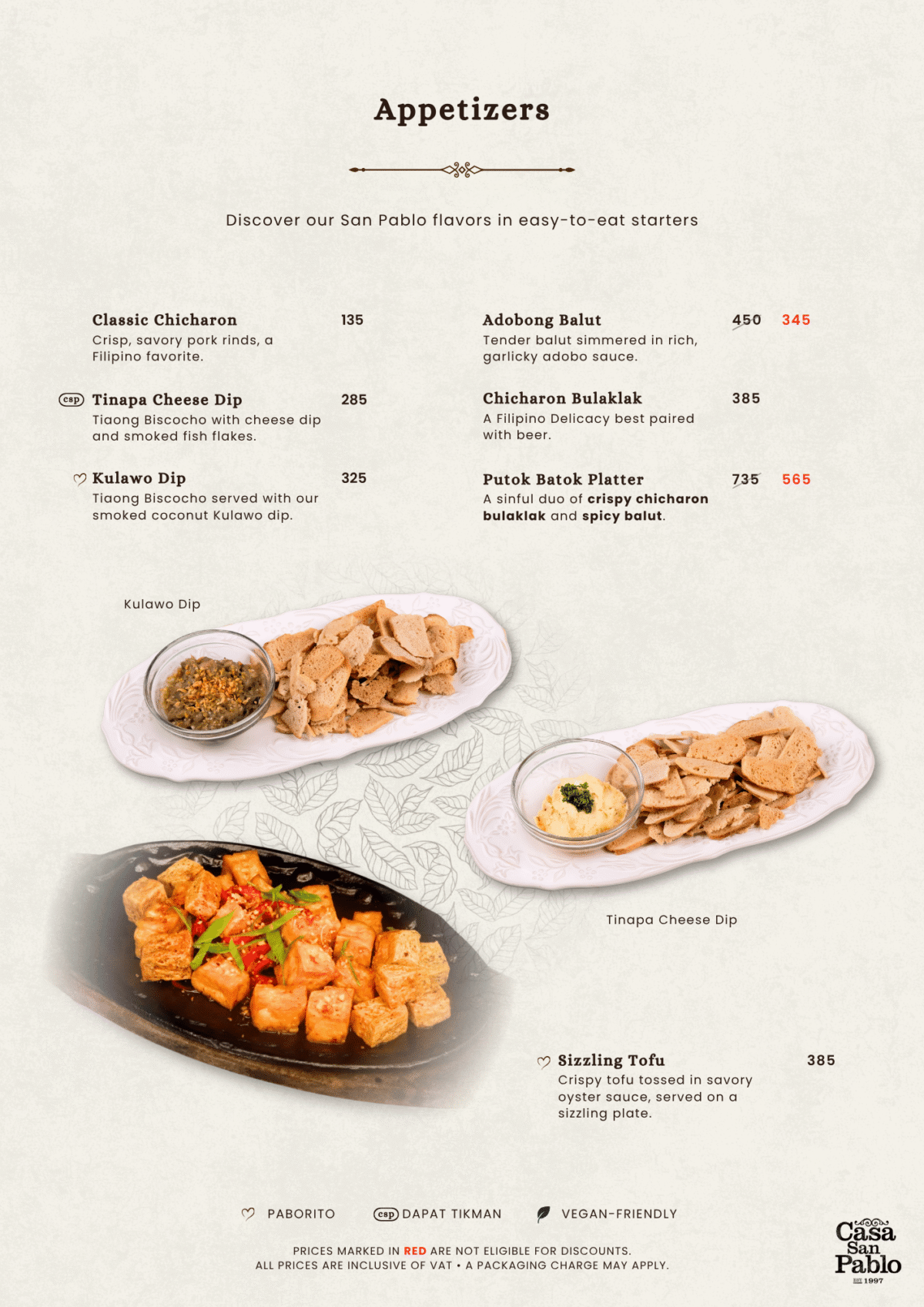 Appetizers

Discover our San Pablo flavors in easy-to-eat starters

Classic Chicharon 135
Crisp, savory pork rinds, a Filipino favorite.

csp Tinapa Cheese Dip 285
Tiaong Biscocho with cheese dip and smoked fish flakes.

Kulawo Dip 325
Tiaong Biscocho served with our smoked coconut Kulawo dip.

Adobong Balut 450 345
Tender balut simmered in rich, garlicky adobo sauce.

Chicharon Bulaklak 385
A Filipino Delicacy best paired with beer.

Putok Batok Platter 735 565
A sinful duo of crispy chicharon bulaklak and spicy balut.

Kulawo Dip

Tinapa Cheese Dip

Sizzling Tofu 385
Crispy tofu tossed in savory oyster sauce, served on a sizzling plate.

PABORITO csp DAPAT TIKMAN VEGAN-FRIENDLY

PRICES MARKED IN RED ARE NOT ELIGIBLE FOR DISCOUNTS.
ALL PRICES ARE INCLUSIVE OF VAT • A PACKAGING CHARGE MAY APPLY.

Casa San Pablo
1997